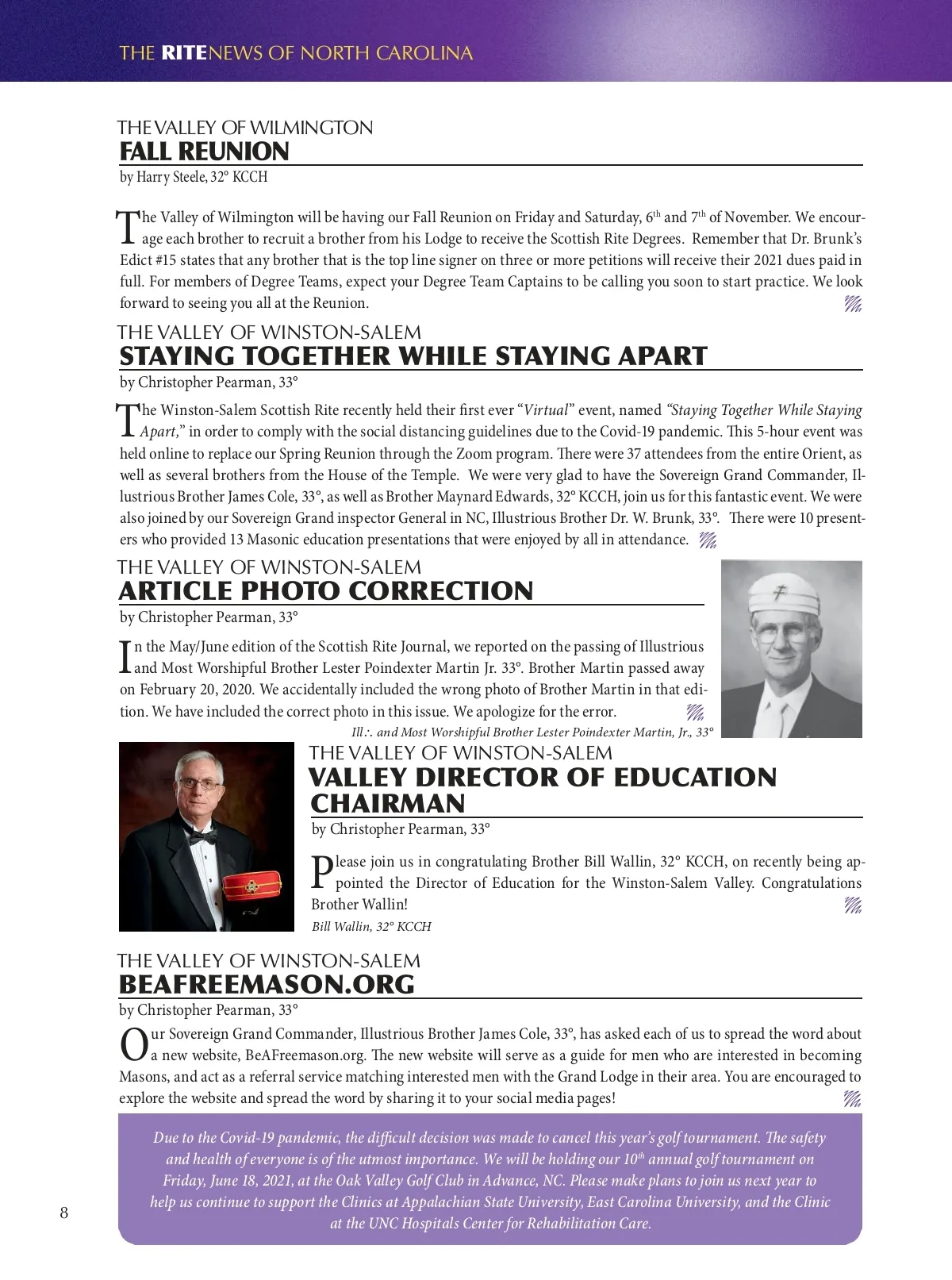 THE RITENEWS OF NORTH CAROLINA

THE VALLEY OF WILMINGTON
FALL REUNION
by Harry Steele, 32° KCCH

The Valley of Wilmington will be having our Fall Reunion on Friday and Saturday, $6^{th}$ and $7^{th}$ of November. We encourage each brother to recruit a brother from his Lodge to receive the Scottish Rite Degrees. Remember that Dr. Brunk's Edict #15 states that any brother that is the top line signer on three or more petitions will receive their 2021 dues paid in full. For members of Degree Teams, expect your Degree Team Captains to be calling you soon to start practice. We look forward to seeing you all at the Reunion.

THE VALLEY OF WINSTON-SALEM
STAYING TOGETHER WHILE STAYING APART
by Christopher Pearman, 33°

The Winston-Salem Scottish Rite recently held their first ever "Virtual" event, named "Staying Together While Staying Apart," in order to comply with the social distancing guidelines due to the Covid-19 pandemic. This 5-hour event was held online to replace our Spring Reunion through the Zoom program. There were 37 attendees from the entire Orient, as well as several brothers from the House of the Temple. We were very glad to have the Sovereign Grand Commander, Illustrious Brother James Cole, 33°, as well as Brother Maynard Edwards, 32° KCCH, join us for this fantastic event. We were also joined by our Sovereign Grand inspector General in NC, Illustrious Brother Dr. W. Brunk, 33°. There were 10 presenters who provided 13 Masonic education presentations that were enjoyed by all in attendance.

THE VALLEY OF WINSTON-SALEM
ARTICLE PHOTO CORRECTION
by Christopher Pearman, 33°

In the May/June edition of the Scottish Rite Journal, we reported on the passing of Illustrious and Most Worshipful Brother Lester Poindexter Martin Jr. 33°. Brother Martin passed away on February 20, 2020. We accidentally included the wrong photo of Brother Martin in that edition. We have included the correct photo in this issue. We apologize for the error.

Ill∴ and Most Worshipful Brother Lester Poindexter Martin, Jr., 33°

THE VALLEY OF WINSTON-SALEM
VALLEY DIRECTOR OF EDUCATION CHAIRMAN
by Christopher Pearman, 33°

Please join us in congratulating Brother Bill Wallin, 32° KCCH, on recently being appointed the Director of Education for the Winston-Salem Valley. Congratulations Brother Wallin!

Bill Wallin, 32° KCCH

THE VALLEY OF WINSTON-SALEM
BEAFREEMASON.ORG
by Christopher Pearman, 33°

Our Sovereign Grand Commander, Illustrious Brother James Cole, 33°, has asked each of us to spread the word about a new website, BeAFreemason.org. The new website will serve as a guide for men who are interested in becoming Masons, and act as a referral service matching interested men with the Grand Lodge in their area. You are encouraged to explore the website and spread the word by sharing it to your social media pages!

Due to the Covid-19 pandemic, the difficult decision was made to cancel this year's golf tournament. The safety and health of everyone is of the utmost importance. We will be holding our $10^{th}$ annual golf tournament on Friday, June 18, 2021, at the Oak Valley Golf Club in Advance, NC. Please make plans to join us next year to help us continue to support the Clinics at Appalachian State University, East Carolina University, and the Clinic at the UNC Hospitals Center for Rehabilitation Care.

8